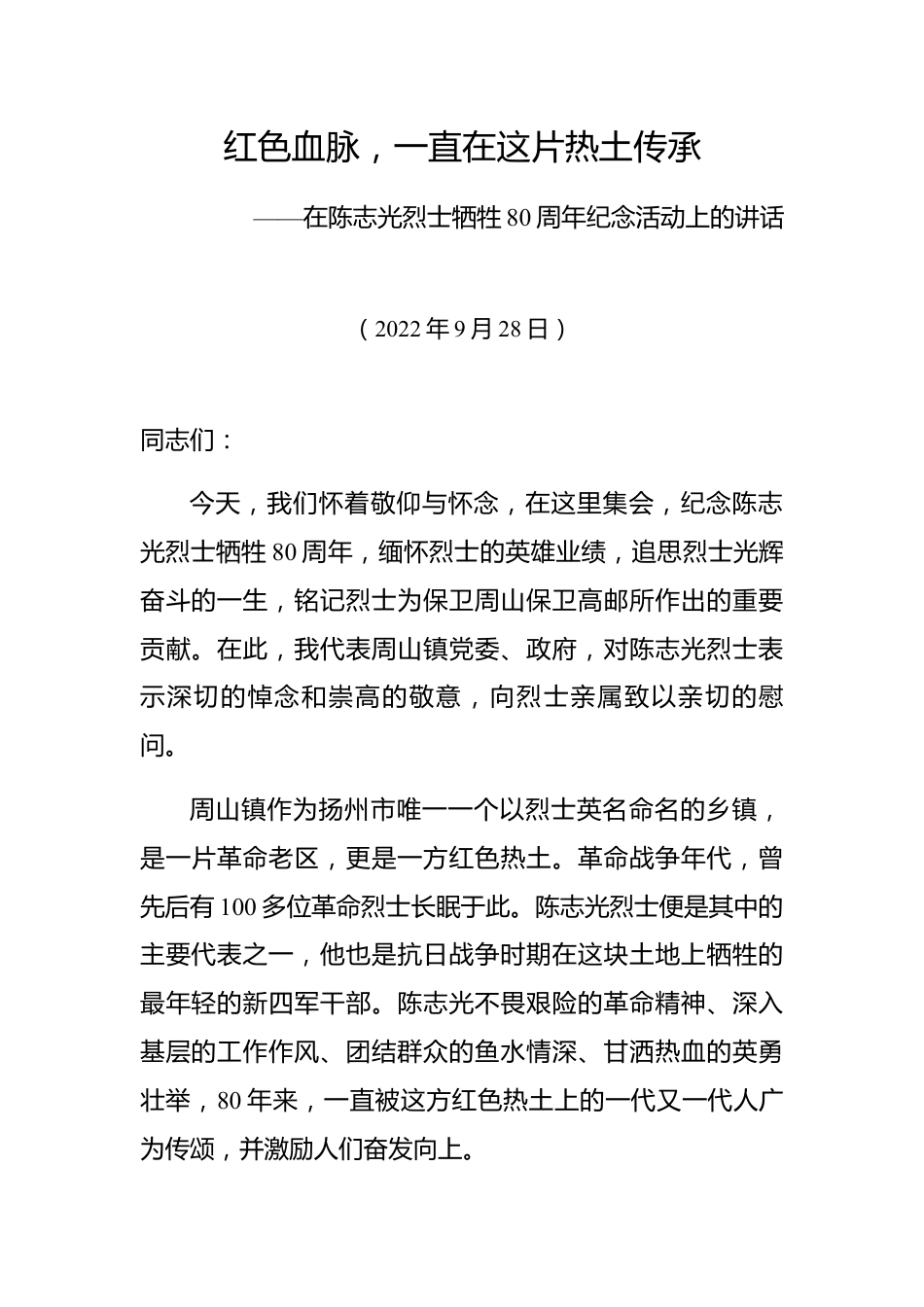 红色血脉，一直在这片热土传承

——在陈志光烈士牺牲 80 周年纪念活动上的讲话

（2022 年 9 月 28 日）

同志们：

今天，我们怀着敬仰与怀念，在这里集会，纪念陈志光烈士牺牲 80 周年，缅怀烈士的英雄业绩，追思烈士光辉奋斗的一生，铭记烈士为保卫周山保卫高邮所作出的重要贡献。在此，我代表周山镇党委、政府，对陈志光烈士表示深切的悼念和崇高的敬意，向烈士亲属致以亲切的慰问。

周山镇作为扬州市唯一一个以烈士英名命名的乡镇，是一片革命老区，更是一方红色热土。革命战争年代，曾先后有 100 多位革命烈士长眠于此。陈志光烈士便是其中的主要代表之一，他也是抗日战争时期在这块土地上牺牲的最年轻的新四军干部。陈志光不畏艰险的革命精神、深入基层的工作作风、团结群众的鱼水情深、甘洒热血的英勇壮举，80 年来，一直被这方红色热土上的一代又一代人广为传颂，并激励人们奋发向上。